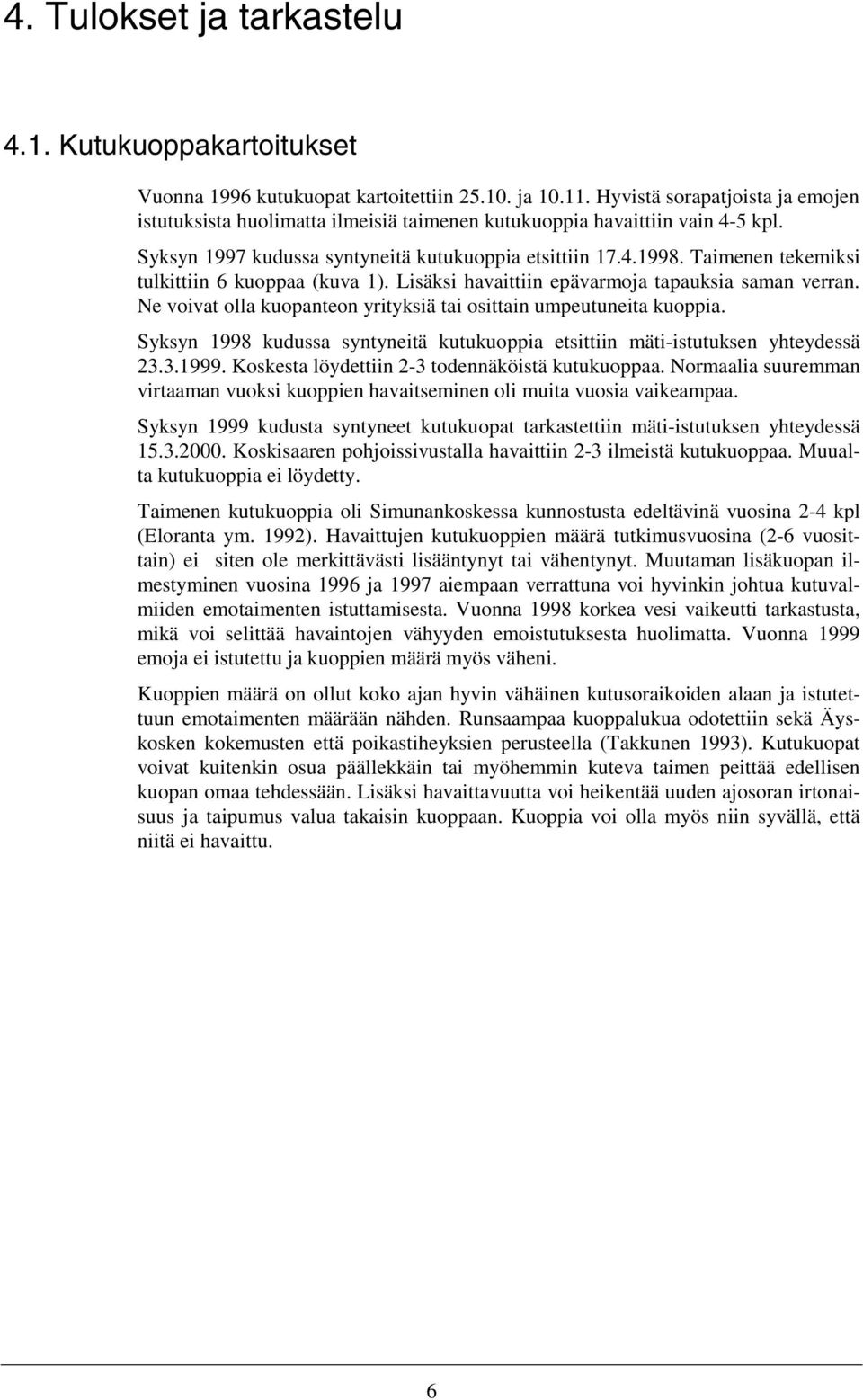 4. Tulokset ja tarkastelu

4.1. Kutukuoppakartoitukset

Vuonna 1996 kutukuopat kartoitettiin 25.10. ja 10.11. Hyvistä sorapatjoista ja emojen istutuksista huolimatta ilmeisiä taimenen kutukuoppia havaittiin vain 4-5 kpl.

Syksyn 1997 kudussa syntyneitä kutukuoppia etsittiin 17.4.1998. Taimenen tekemiksi tulkittiin 6 kuoppaa (kuva 1). Lisäksi havaittiin epävarmoja tapauksia saman verran. Ne voivat olla kuopanteon yrityksiä tai osittain umpeutuneita kuoppia.

Syksyn 1998 kudussa syntyneitä kutukuoppia etsittiin mäti-istutuksen yhteydessä 23.3.1999. Koskesta löydettiin 2-3 todennäköistä kutukuoppaa. Normaalia suuremman virtaaman vuoksi kuoppien havaitseminen oli muita vuosia vaikeampaa.

Syksyn 1999 kudusta syntyneet kutukuopat tarkastettiin mäti-istutuksen yhteydessä 15.3.2000. Koskisaaren pohjoissivustalla havaittiin 2-3 ilmeistä kutukuoppaa. Muualta kutukuoppia ei löydetty.

Taimenen kutukuoppia oli Simunankoskessa kunnostusta edeltävinä vuosina 2-4 kpl (Eloranta ym. 1992). Havaittujen kutukuoppien määrä tutkimusvuosina (2-6 vuosittain) ei siten ole merkittävästi lisääntynyt tai vähentynyt. Muutaman lisäkuopan ilmestyminen vuosina 1996 ja 1997 aiempaan verrattuna voi hyvinkin johtua kutuvalmiiden emotaimenten istuttamisesta. Vuonna 1998 korkea vesi vaikeutti tarkastusta, mikä voi selittää havaintojen vähyyden emoistutuksesta huolimatta. Vuonna 1999 emoja ei istutettu ja kuoppien määrä myös väheni.

Kuoppien määrä on ollut koko ajan hyvin vähäinen kutusoraikoiden alaan ja istutettuun emotaimenten määrään nähden. Runsaampaa kuoppalukua odotettiin sekä Äyskosken kokemusten että poikastiheyksien perusteella (Takkunen 1993). Kutukuopat voivat kuitenkin osua päällekkäin tai myöhemmin kuteva taimen peittää edellisen kuopan omaa tehdessään. Lisäksi havaittavuutta voi heikentää uuden ajosoran irtonaisuus ja taipumus valua takaisin kuoppaan. Kuoppia voi olla myös niin syvällä, että niitä ei havaittu.

6